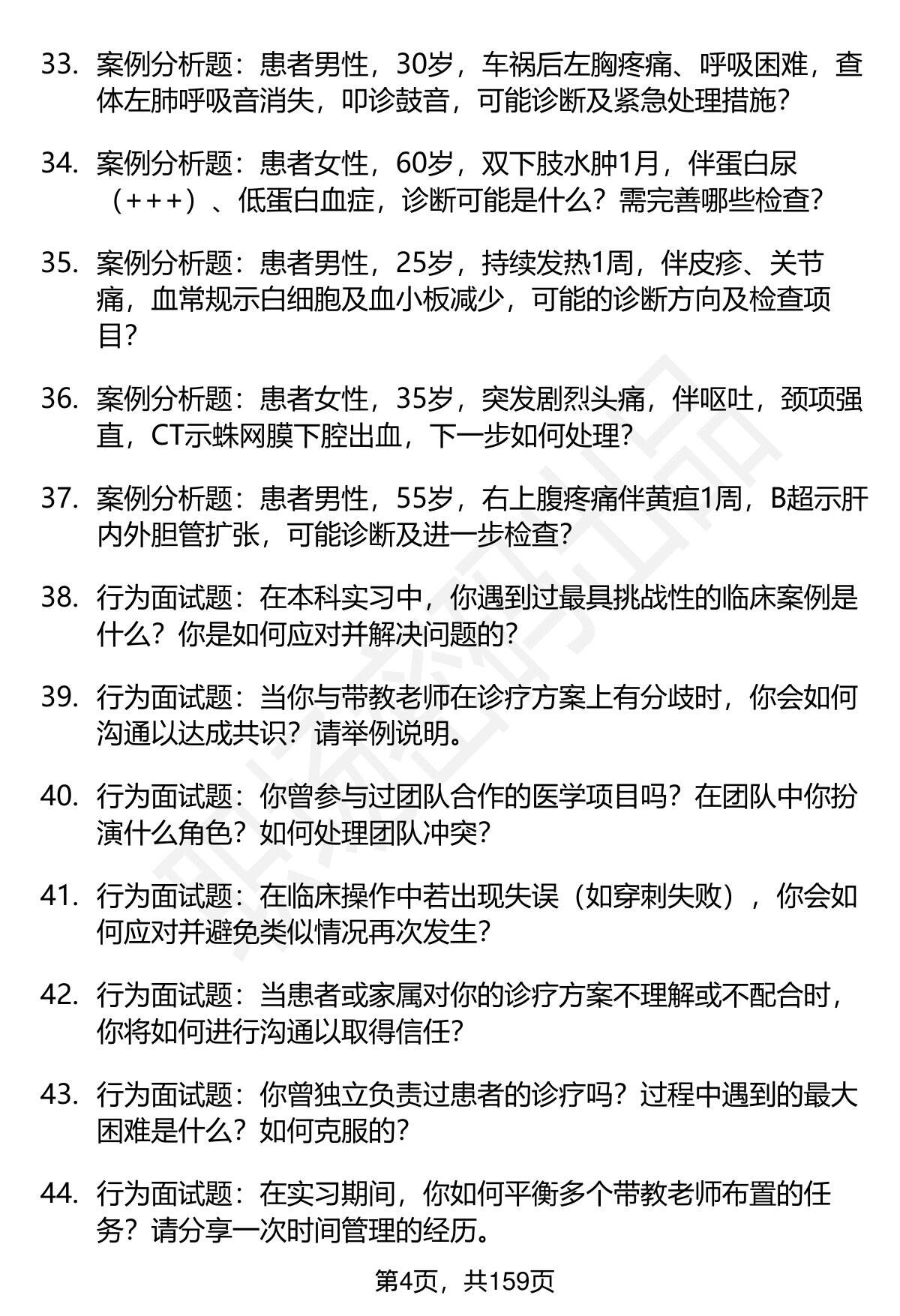 33. 案例分析题：患者男性，30岁，车祸后左胸疼痛、呼吸困难，查体左肺呼吸音消失，叩诊鼓音，可能诊断及紧急处理措施？

34. 案例分析题：患者女性，60岁，双下肢水肿1月，伴蛋白尿（+++）、低蛋白血症，诊断可能是什么？需完善哪些检查？

35. 案例分析题：患者男性，25岁，持续发热1周，伴皮疹、关节痛，血常规示白细胞及血小板减少，可能的诊断方向及检查项目？

36. 案例分析题：患者女性，35岁，突发剧烈头痛，伴呕吐，颈项强直，CT示蛛网膜下腔出血，下一步如何处理？

37. 案例分析题：患者男性，55岁，右上腹疼痛伴黄疸1周，B超示肝内外胆管扩张，可能诊断及进一步检查？

38. 行为面试题：在本科实习中，你遇到过最具挑战性的临床案例是什么？你是如何应对并解决问题的？

39. 行为面试题：当你与带教老师在诊疗方案上有分歧时，你会如何沟通以达成共识？请举例说明。

40. 行为面试题：你曾参与过团队合作的医学项目吗？在团队中你扮演什么角色？如何处理团队冲突？

41. 行为面试题：在临床操作中若出现失误（如穿刺失败），你会如何应对并避免类似情况再次发生？

42. 行为面试题：当患者或家属对你的诊疗方案不理解或不配合时，你将如何进行沟通以取得信任？

43. 行为面试题：你曾独立负责过患者的诊疗吗？过程中遇到的最大困难是什么？如何克服的？

44. 行为面试题：在实习期间，你如何平衡多个带教老师布置的任务？请分享一次时间管理的经历。

第4页，共159页